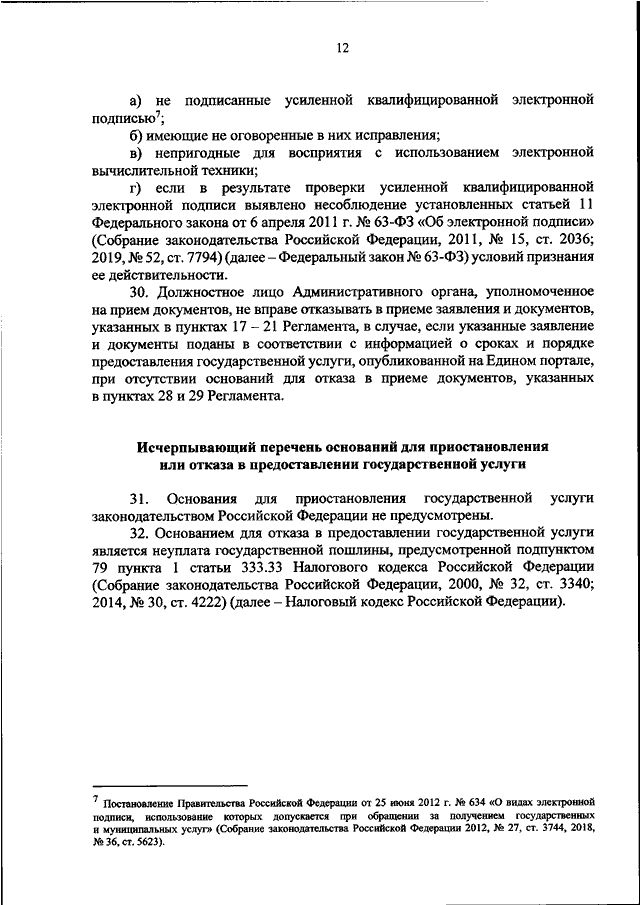 12

а) не подписанные усиленной квалифицированной электронной подписью$^7$;

б) имеющие не оговоренные в них исправления;

в) непригодные для восприятия с использованием электронной вычислительной техники;

г) если в результате проверки усиленной квалифицированной электронной подписи выявлено несоблюдение установленных статьей 11 Федерального закона от 6 апреля 2011 г. № 63-ФЗ «Об электронной подписи» (Собрание законодательства Российской Федерации, 2011, № 15, ст. 2036; 2019, № 52, ст. 7794) (далее – Федеральный закон № 63-ФЗ) условий признания ее действительности.

30. Должностное лицо Административного органа, уполномоченное на прием документов, не вправе отказывать в приеме заявления и документов, указанных в пунктах 17 – 21 Регламента, в случае, если указанные заявление и документы поданы в соответствии с информацией о сроках и порядке предоставления государственной услуги, опубликованной на Едином портале, при отсутствии оснований для отказа в приеме документов, указанных в пунктах 28 и 29 Регламента.

Исчерпывающий перечень оснований для приостановления или отказа в предоставлении государственной услуги

31. Основания для приостановления государственной услуги законодательством Российской Федерации не предусмотрены.

32. Основанием для отказа в предоставлении государственной услуги является неуплата государственной пошлины, предусмотренной подпунктом 79 пункта 1 статьи 333.33 Налогового кодекса Российской Федерации (Собрание законодательства Российской Федерации, 2000, № 32, ст. 3340; 2014, № 30, ст. 4222) (далее – Налоговый кодекс Российской Федерации).

$^7$ Постановление Правительства Российской Федерации от 25 июня 2012 г. № 634 «О видах электронной подписи, использование которых допускается при обращении за получением государственных и муниципальных услуг» (Собрание законодательства Российской Федерации 2012, № 27, ст. 3744, 2018, № 36, ст. 5623).